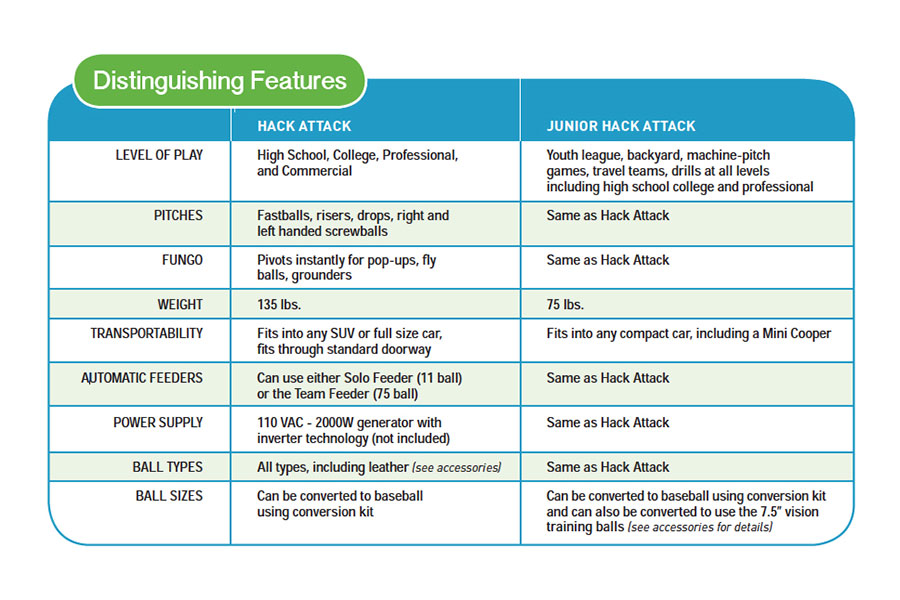 Distinguishing Features

| | HACK ATTACK | JUNIOR HACK ATTACK |
|---|---|---|
| LEVEL OF PLAY | High School, College, Professional, and Commercial | Youth league, backyard, machine-pitch games, travel teams, drills at all levels including high school college and professional |
| PITCHES | Fastballs, risers, drops, right and left handed screwballs | Same as Hack Attack |
| FUNGO | Pivots instantly for pop-ups, fly balls, grounders | Same as Hack Attack |
| WEIGHT | 135 lbs. | 75 lbs. |
| TRANSPORTABILITY | Fits into any SUV or full size car, fits through standard doorway | Fits into any compact car, including a Mini Cooper |
| AUTOMATIC FEEDERS | Can use either Solo Feeder (11 ball) or the Team Feeder (75 ball) | Same as Hack Attack |
| POWER SUPPLY | 110 VAC - 2000W generator with inverter technology (not included) | Same as Hack Attack |
| BALL TYPES | All types, including leather (see accessories) | Same as Hack Attack |
| BALL SIZES | Can be converted to baseball using conversion kit | Can be converted to baseball using conversion kit and can also be converted to use the 7.5" vision training balls (see accessories for details) |